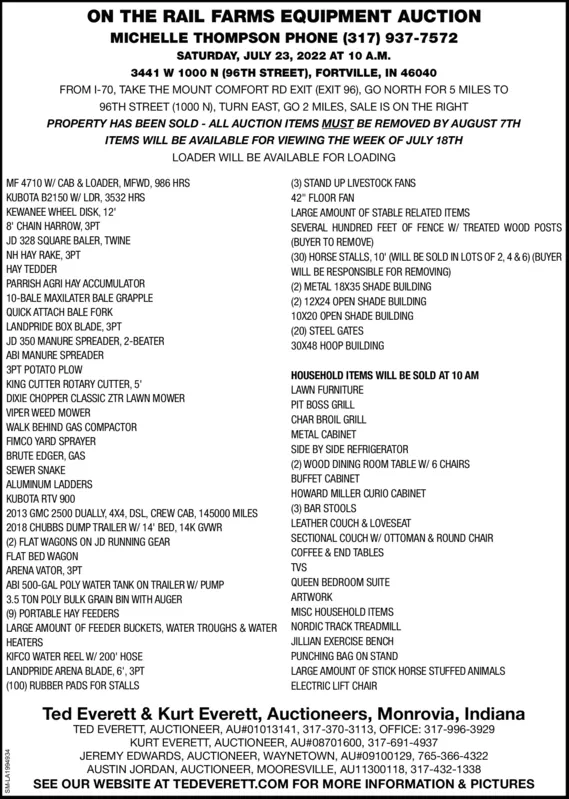 ON THE RAIL FARMS EQUIPMENT AUCTION
MICHELLE THOMPSON PHONE (317) 937-7572
SATURDAY, JULY 23, 2022 AT 10 A.M.
3441 W 1000 N (96TH STREET), FORTVILLE, IN 46040
FROM I-70, TAKE THE MOUNT COMFORT RD EXIT (EXIT 96), GO NORTH FOR 5 MILES TO 96TH STREET (1000 N), TURN EAST, GO 2 MILES, SALE IS ON THE RIGHT
PROPERTY HAS BEEN SOLD - ALL AUCTION ITEMS MUST BE REMOVED BY AUGUST 7TH
ITEMS WILL BE AVAILABLE FOR VIEWING THE WEEK OF JULY 18TH
LOADER WILL BE AVAILABLE FOR LOADING

MF 4710 W/ CAB & LOADER, MFWD, 986 HRS
KUBOTA B2150 W/ LDR, 3532 HRS
KEWANEE WHEEL DISK, 12'
8' CHAIN HARROW, 3PT
JD 328 SQUARE BALER, TWINE
NH HAY RAKE, 3PT
HAY TEDDER
PARRISH AGRI HAY ACCUMULATOR
10-BALE MAXILATER BALE GRAPPLE
QUICK ATTACH BALE FORK
LANDPRIDE BOX BLADE, 3PT
JD 350 MANURE SPREADER, 2-BEATER
ABI MANURE SPREADER
3PT POTATO PLOW
KING CUTTER ROTARY CUTTER, 5'
DIXIE CHOPPER CLASSIC ZTR LAWN MOWER
VIPER WEED MOWER
WALK BEHIND GAS COMPACTOR
FIMCO YARD SPRAYER
BRUTE EDGER, GAS
SEWER SNAKE
ALUMINUM LADDERS
KUBOTA RTV 900
2013 GMC 2500 DUALLY, 4X4, DSL, CREW CAB, 145000 MILES
2018 CHUBBS DUMP TRAILER W/ 14' BED, 14K GVWR
(2) FLAT WAGONS ON JD RUNNING GEAR
FLAT BED WAGON
ARENA VATOR, 3PT
ABI 500-GAL POLY WATER TANK ON TRAILER W/ PUMP
3.5 TON POLY BULK GRAIN BIN WITH AUGER
(9) PORTABLE HAY FEEDERS
LARGE AMOUNT OF FEEDER BUCKETS, WATER TROUGHS & WATER HEATERS
KIFCO WATER REEL W/ 200' HOSE
LANDPRIDE ARENA BLADE, 6', 3PT
(100) RUBBER PADS FOR STALLS

(3) STAND UP LIVESTOCK FANS
42" FLOOR FAN
LARGE AMOUNT OF STABLE RELATED ITEMS
SEVERAL HUNDRED FEET OF FENCE W/ TREATED WOOD POSTS (BUYER TO REMOVE)
(30) HORSE STALLS, 10' (WILL BE SOLD IN LOTS OF 2, 4 & 6) (BUYER WILL BE RESPONSIBLE FOR REMOVING)
(2) METAL 18X35 SHADE BUILDING
(2) 12X24 OPEN SHADE BUILDING
10X20 OPEN SHADE BUILDING
(20) STEEL GATES
30X48 HOOP BUILDING

HOUSEHOLD ITEMS WILL BE SOLD AT 10 AM
LAWN FURNITURE
PIT BOSS GRILL
CHAR BROIL GRILL
METAL CABINET
SIDE BY SIDE REFRIGERATOR
(2) WOOD DINING ROOM TABLE W/ 6 CHAIRS
BUFFET CABINET
HOWARD MILLER CURIO CABINET
(3) BAR STOOLS
LEATHER COUCH & LOVESEAT
SECTIONAL COUCH W/ OTTOMAN & ROUND CHAIR
COFFEE & END TABLES
TVS
QUEEN BEDROOM SUITE
ARTWORK
MISC HOUSEHOLD ITEMS
NORDIC TRACK TREADMILL
JILLIAN EXERCISE BENCH
PUNCHING BAG ON STAND
LARGE AMOUNT OF STICK HORSE STUFFED ANIMALS
ELECTRIC LIFT CHAIR

Ted Everett & Kurt Everett, Auctioneers, Monrovia, Indiana
TED EVERETT, AUCTIONEER, AU#01013141, 317-370-3113, OFFICE: 317-996-3929
KURT EVERETT, AUCTIONEER, AU#08701600, 317-691-4937
JEREMY EDWARDS, AUCTIONEER, WAYNETOWN, AU#09100129, 765-366-4322
AUSTIN JORDAN, AUCTIONEER, MOORESVILLE, AU11300118, 317-432-1338
SEE OUR WEBSITE AT TEDEVERETT.COM FOR MORE INFORMATION & PICTURES
SM-LA1994934